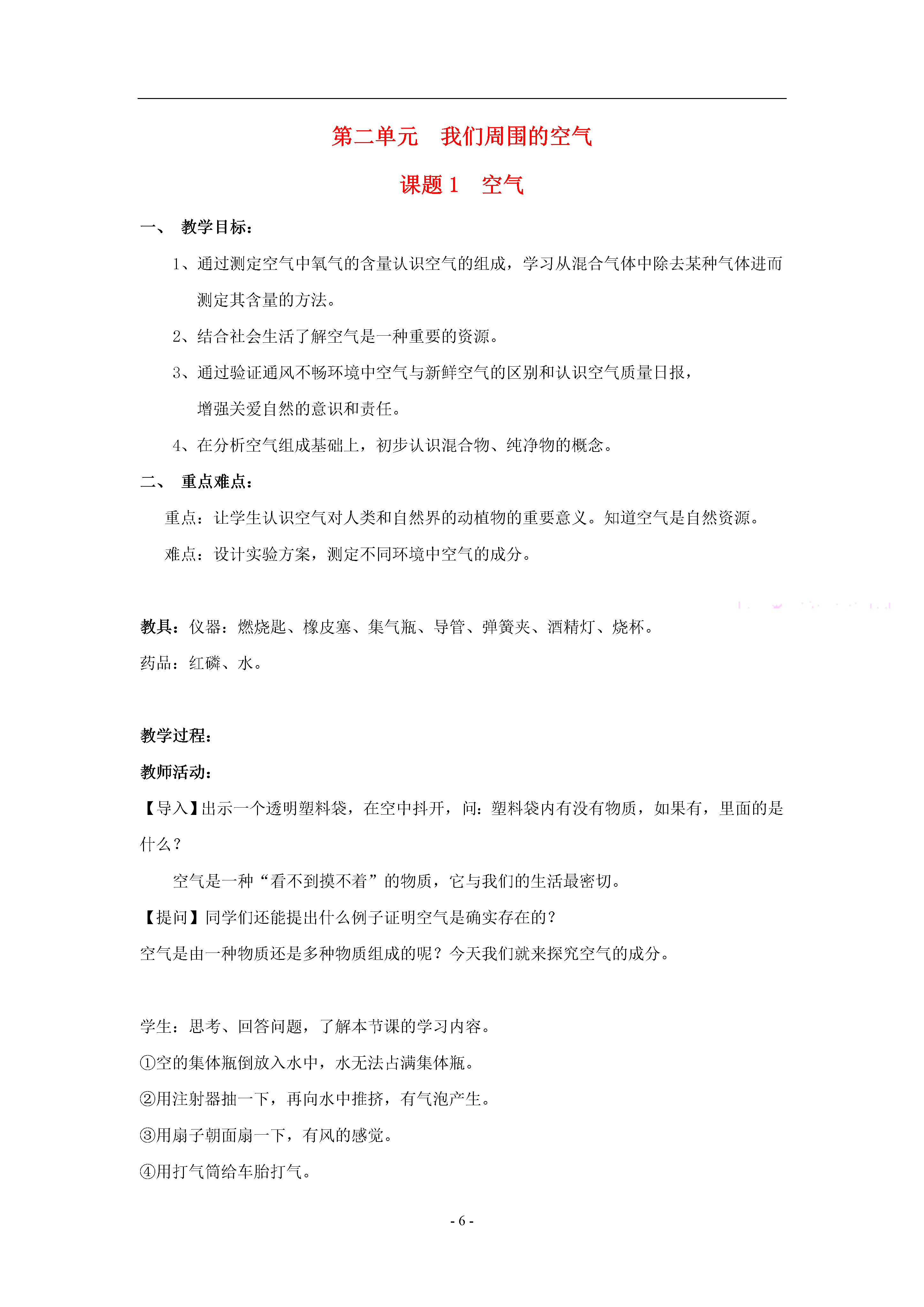 第二单元　我们周围的空气

课题 1　空气

一、　教学目标：

1、通过测定空气中氧气的含量认识空气的组成，学习从混合气体中除去某种气体进而测定其含量的方法。

2、结合社会生活了解空气是一种重要的资源。

3、通过验证通风不畅环境中空气与新鲜空气的区别和认识空气质量日报，增强关爱自然的意识和责任。

4、在分析空气组成基础上，初步认识混合物、纯净物的概念。

二、　重点难点：

重点：让学生认识空气对人类和自然界的动植物的重要意义。知道空气是自然资源。

难点：设计实验方案，测定不同环境中空气的成分。

教具：仪器：燃烧匙、橡皮塞、集气瓶、导管、弹簧夹、酒精灯、烧杯。

药品：红磷、水。

教学过程：

教师活动：

【导入】出示一个透明塑料袋，在空中抖开，问：塑料袋内有没有物质，如果有，里面的是什么？

空气是一种“看不到摸不着”的物质，它与我们的生活最密切。

【提问】同学们还能提出什么例子证明空气是确实存在的？

空气是由一种物质还是多种物质组成的呢？今天我们就来探究空气的成分。

学生：思考、回答问题，了解本节课的学习内容。

①空的集体瓶倒放入水中，水无法占满集体瓶。

②用注射器抽一下，再向水中推挤，有气泡产生。

③用扇子朝面扇一下，有风的感觉。

④用打气筒给车胎打气。

- 6 -